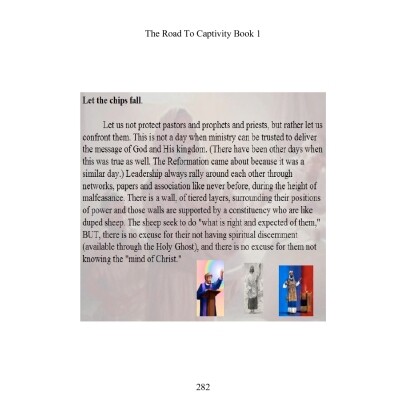 The Road To Captivity Book 1

Let the chips fall.

Let us not protect pastors and prophets and priests, but rather let us confront them. This is not a day when ministry can be trusted to deliver the message of God and His kingdom. (There have been other days when this was true as well. The Reformation came about because it was a similar day.) Leadership always rally around each other through networks, papers and association like never before, during the height of malfeasance. There is a wall, of tiered layers, surrounding their positions of power and those walls are supported by a constituency who are like duped sheep. The sheep seek to do "what is right and expected of them," BUT, there is no excuse for their not having spiritual discernment (available through the Holy Ghost), and there is no excuse for them not knowing the "mind of Christ."

282